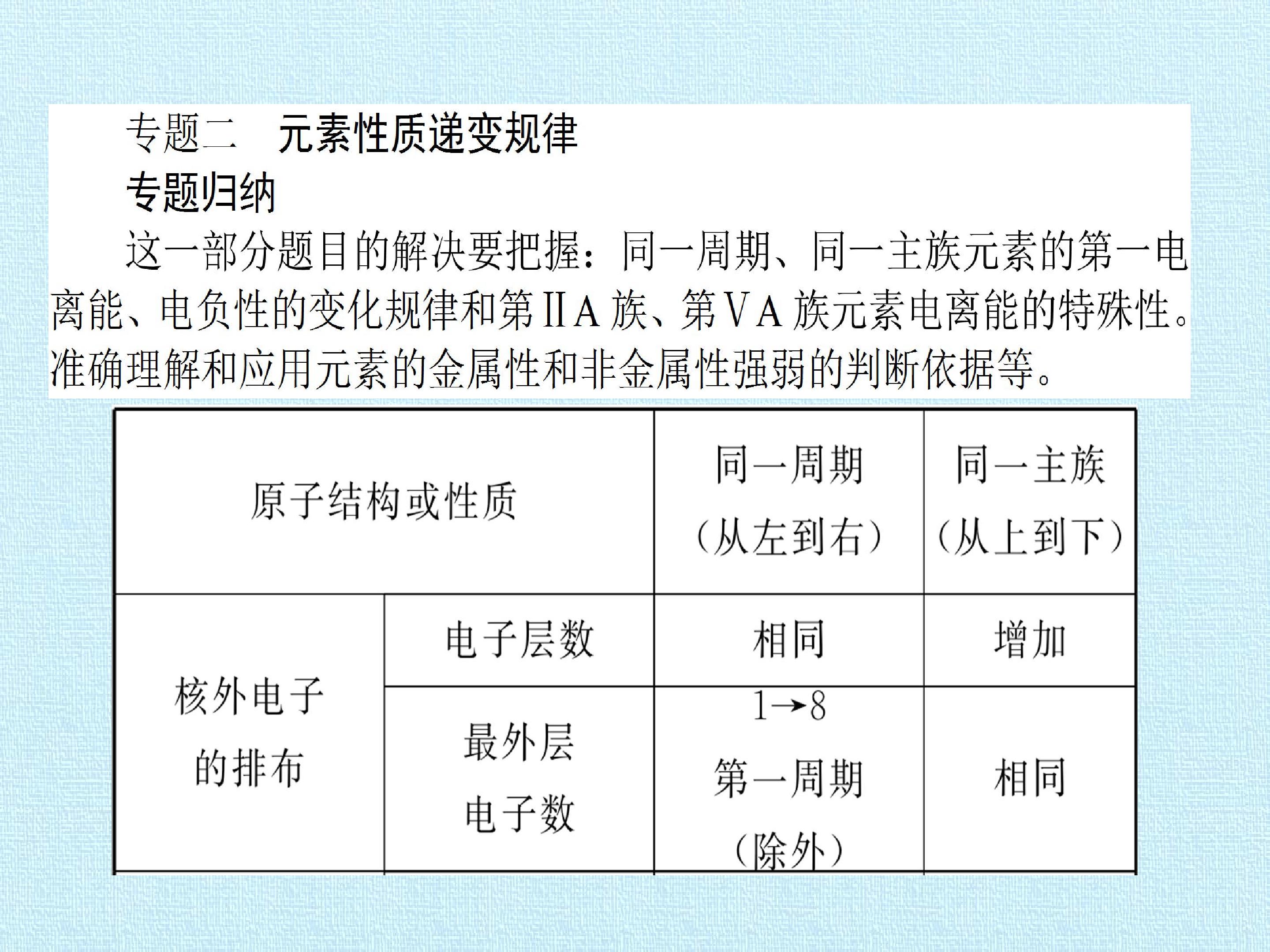 专题二 元素性质递变规律

专题归纳

这一部分题目的解决要把握：同一周期、同一主族元素的第一电离能、电负性的变化规律和第ⅡA族、第ⅤA族元素电离能的特殊性。准确理解和应用元素的金属性和非金属性强弱的判断依据等。

| 原子结构或性质 | | 同一周期（从左到右） | 同一主族（从上到下） |
|---|---|---|---|
| 核外电子的排布 | 电子层数 | 相同 | 增加 |
| | 最外层电子数 | 1→8 第一周期（除外） | 相同 |